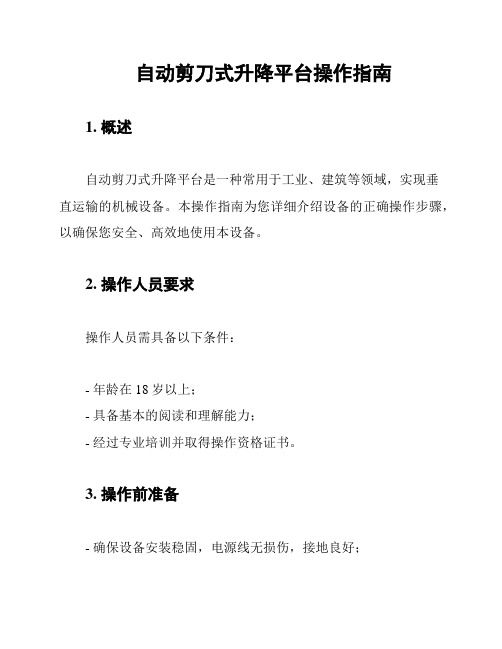 自动剪刀式升降平台操作指南

1. 概述

自动剪刀式升降平台是一种常用于工业、建筑等领域，实现垂直运输的机械设备。本操作指南为您详细介绍设备的正确操作步骤，以确保您安全、高效地使用本设备。

2. 操作人员要求

操作人员需具备以下条件：

- 年龄在 18 岁以上；
- 具备基本的阅读和理解能力；
- 经过专业培训并取得操作资格证书。

3. 操作前准备

- 确保设备安装稳固，电源线无损伤，接地良好；